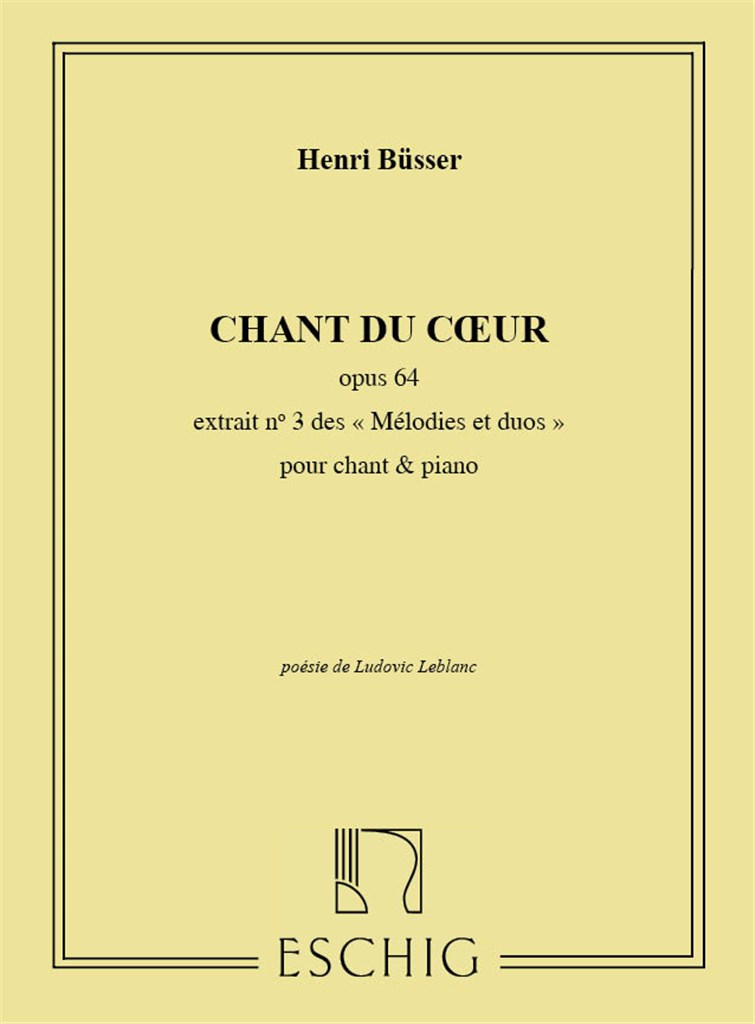 Henri Büsser

CHANT DU CŒUR

opus 64

extrait nº 3 des « Mélodies et duos »

pour chant & piano

poésie de Ludovic Leblanc

ESCHIG